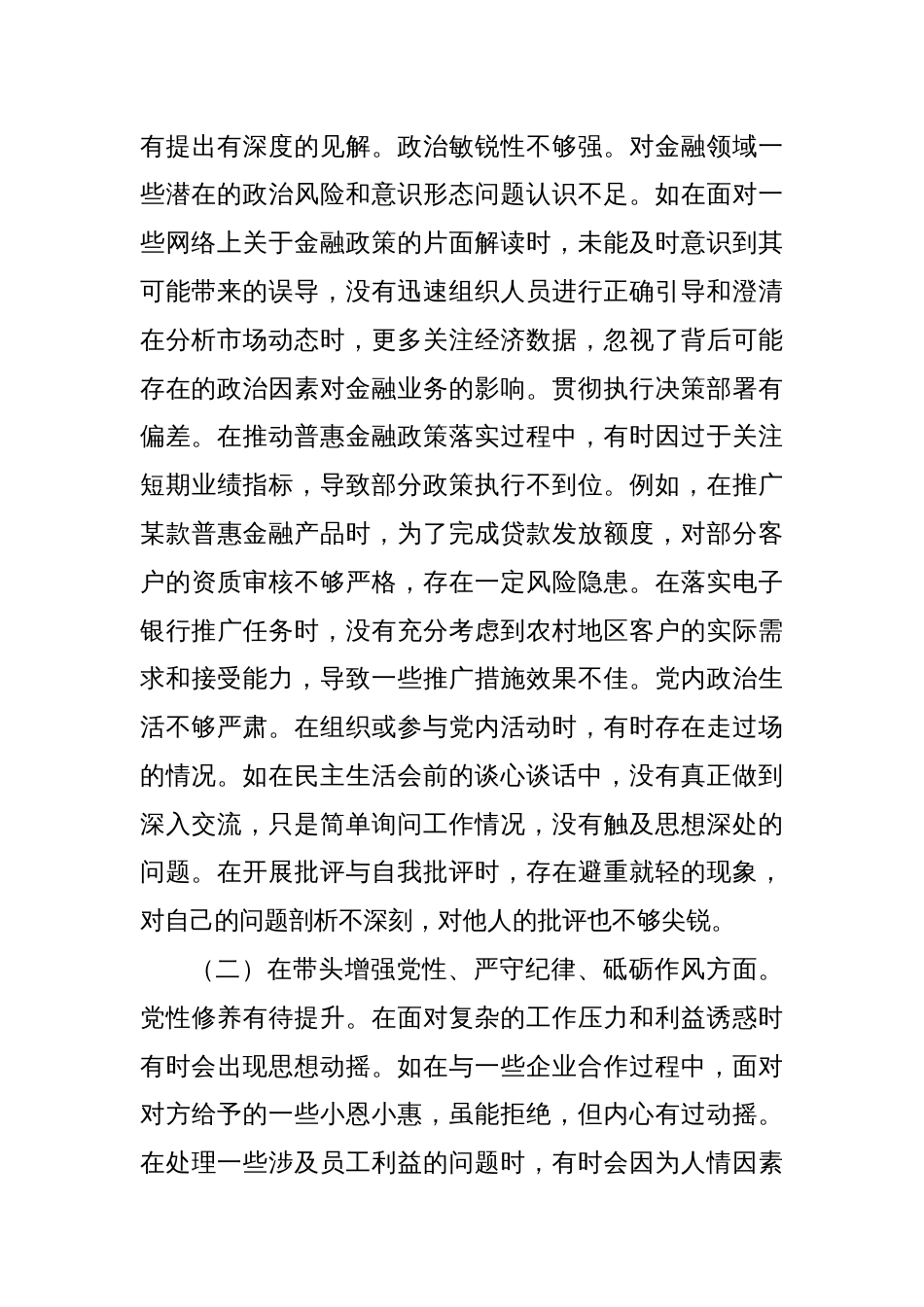 有提出有深度的见解。政治敏锐性不够强。对金融领域一些潜在的政治风险和意识形态问题认识不足。如在面对一些网络上关于金融政策的片面解读时，未能及时意识到其可能带来的误导，没有迅速组织人员进行正确引导和澄清在分析市场动态时，更多关注经济数据，忽视了背后可能存在的政治因素对金融业务的影响。贯彻执行决策部署有偏差。在推动普惠金融政策落实过程中，有时因过于关注短期业绩指标，导致部分政策执行不到位。例如，在推广某款普惠金融产品时，为了完成贷款发放额度，对部分客户的资质审核不够严格，存在一定风险隐患。在落实电子银行推广任务时，没有充分考虑到农村地区客户的实际需求和接受能力，导致一些推广措施效果不佳。党内政治生活不够严肃。在组织或参与党内活动时，有时存在走过场的情况。如在民主生活会前的谈心谈话中，没有真正做到深入交流，只是简单询问工作情况，没有触及思想深处的问题。在开展批评与自我批评时，存在避重就轻的现象，对自己的问题剖析不深刻，对他人的批评也不够尖锐。

（二）在带头增强党性、严守纪律、砥砺作风方面。党性修养有待提升。在面对复杂的工作压力和利益诱惑时有时会出现思想动摇。如在与一些企业合作过程中，面对对方给予的一些小恩小惠，虽能拒绝，但内心有过动摇。在处理一些涉及员工利益的问题时，有时会因为人情因素